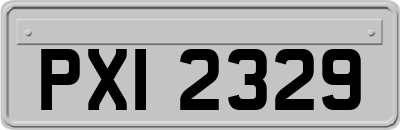 PXI 2329